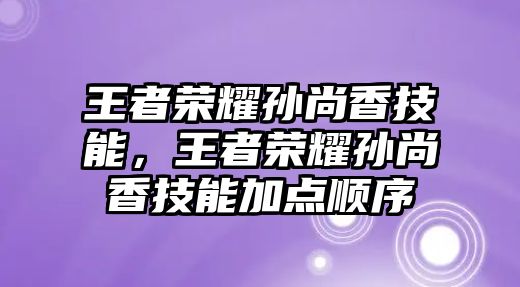 王者荣耀孙尚香技能，王者荣耀孙尚香技能加点顺序